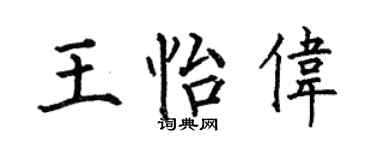 王怡偉
词典网